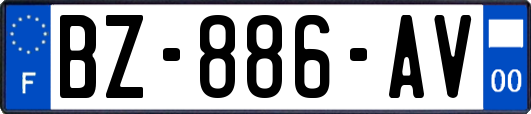 F

BZ-886-AV

00